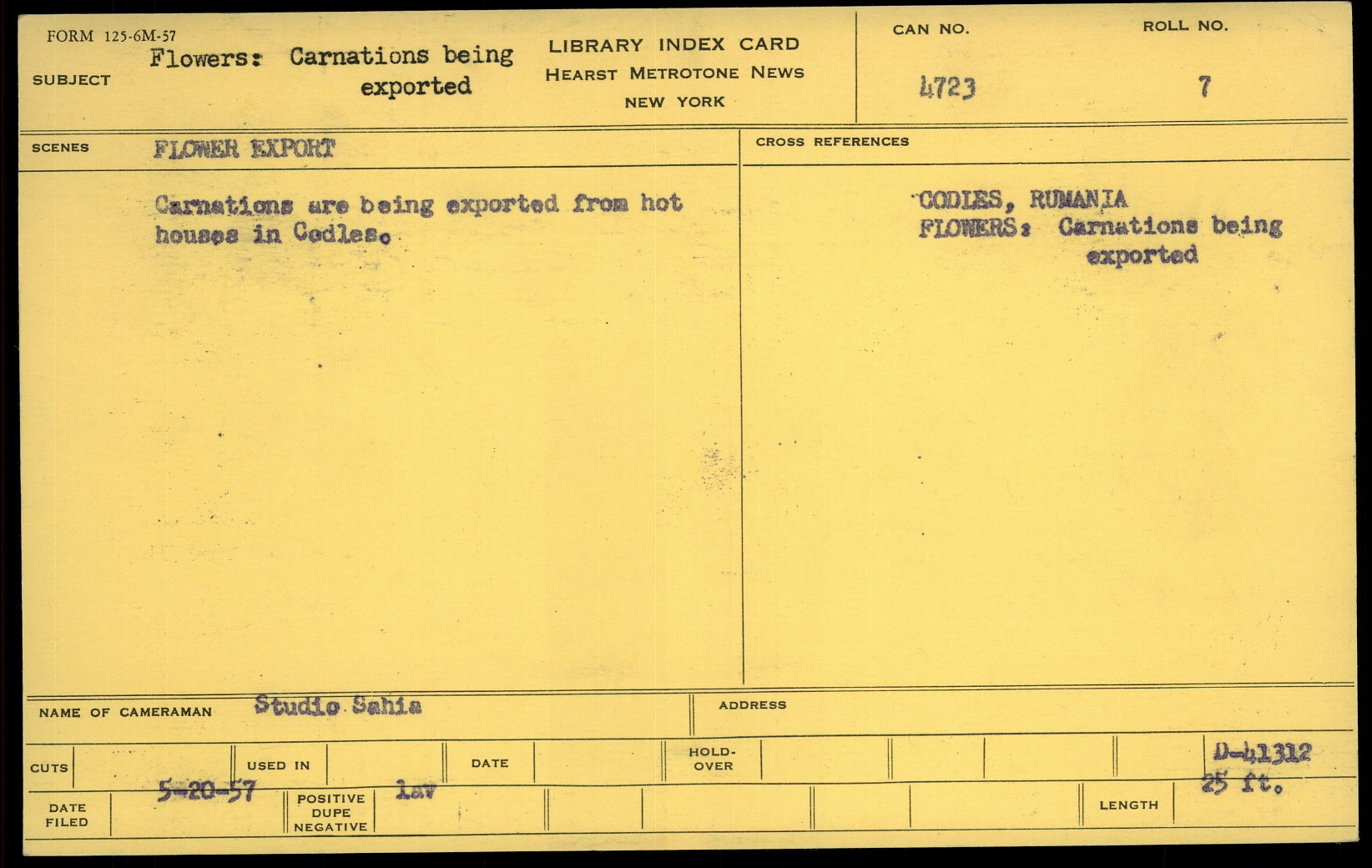 FORM 125-6M-57

SUBJECT Flowers: Carnations being exported

LIBRARY INDEX CARD
HEARST METROTONE NEWS
NEW YORK

CAN NO. 4723

ROLL NO. 7

SCENES FLOWER EXPORT

Carnations are being exported from hot houses in Codles.

CROSS REFERENCES

CODLES, RUMANIA
FLOWERS: Carnations being exported

NAME OF CAMERAMAN Studio Sahia

ADDRESS

CUTS

USED IN

DATE

HOLD-OVER

D-41312

DATE FILED 5-20-57

POSITIVE DUPE NEGATIVE lav

LENGTH 25 ft.